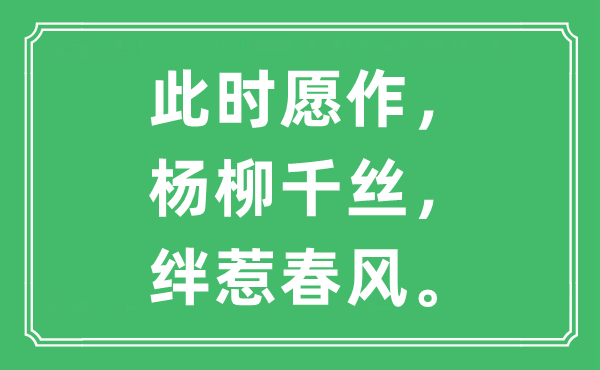 此时愿作，
杨柳千丝，
绊惹春风。